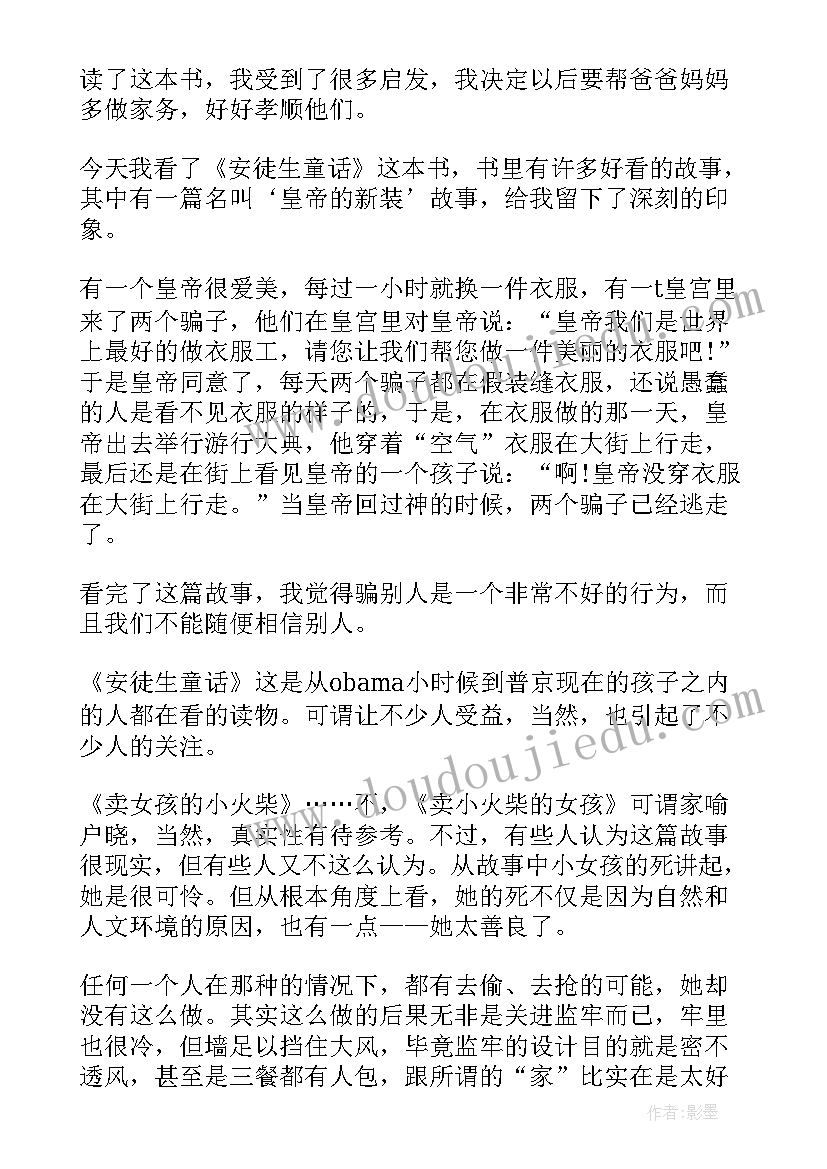 读了这本书，我受到了很多启发，我决定以后要帮爸爸妈妈多做家务，好好孝顺他们。

今天我看了《安徒生童话》这本书，书里有许多好看的故事，其中有一篇名叫‘皇帝的新装’故事，给我留下了深刻的印象。

有一个皇帝很爱美，每过一小时就换一件衣服，有一t皇宫里来了两个骗子，他们在皇宫里对皇帝说：“皇帝我们是世界上最好的做衣服工，请您让我们帮您做一件美丽的衣服吧!”于是皇帝同意了，每天两个骗子都在假装缝衣服，还说愚蠢的人是看不见衣服的样子的，于是，在衣服做的那一天，皇帝出去举行游行大典，他穿着“空气”衣服在大街上行走，最后还是在街上看见皇帝的一个孩子说：“啊!皇帝没穿衣服在大街上行走。”当皇帝回过神的时候，两个骗子已经逃走了。

看完了这篇故事，我觉得骗别人是一个非常不好的行为，而且我们不能随便相信别人。

《安徒生童话》这是从obama小时候到普京现在的孩子之内的人都在看的读物。可谓让不少人受益，当然，也引起了不少人的关注。

《卖女孩的小火柴》……不，《卖小火柴的女孩》可谓家喻户晓，当然，真实性有待参考。不过，有些人认为这篇故事很现实，但有些人又不这么认为。从故事中小女孩的死讲起，她是很可怜。但从根本角度上看，她的死不仅是因为自然和人文环境的原因，也有一点——她太善良了。

任何一个人在那种的情况下，都有去偷、去抢的可能，她却没有这么做。其实这么做的后果无非是关进监牢而已，牢里也很冷，但墙足以挡住大风，毕竟监牢的设计目的就是密不透风，甚至是三餐都有人包，跟所谓的“家”比实在是太好

www.doudoujiedu.com

作者:影墨